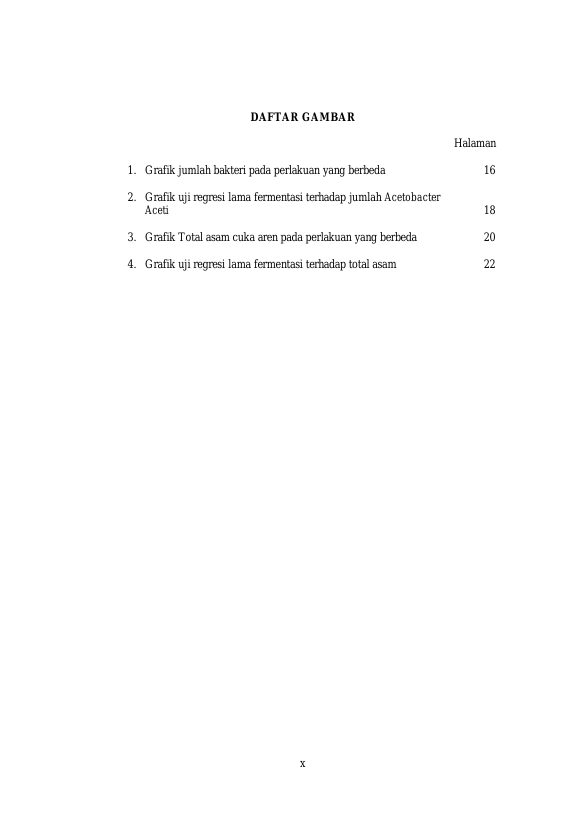 DAFTAR GAMBAR

Halaman

1. Grafik jumlah bakteri pada perlakuan yang berbeda 16

2. Grafik uji regresi lama fermentasi terhadap jumlah Acetobacter Aceti 18

3. Grafik Total asam cuka aren pada perlakuan yang berbeda 20

4. Grafik uji regresi lama fermentasi terhadap total asam 22

x